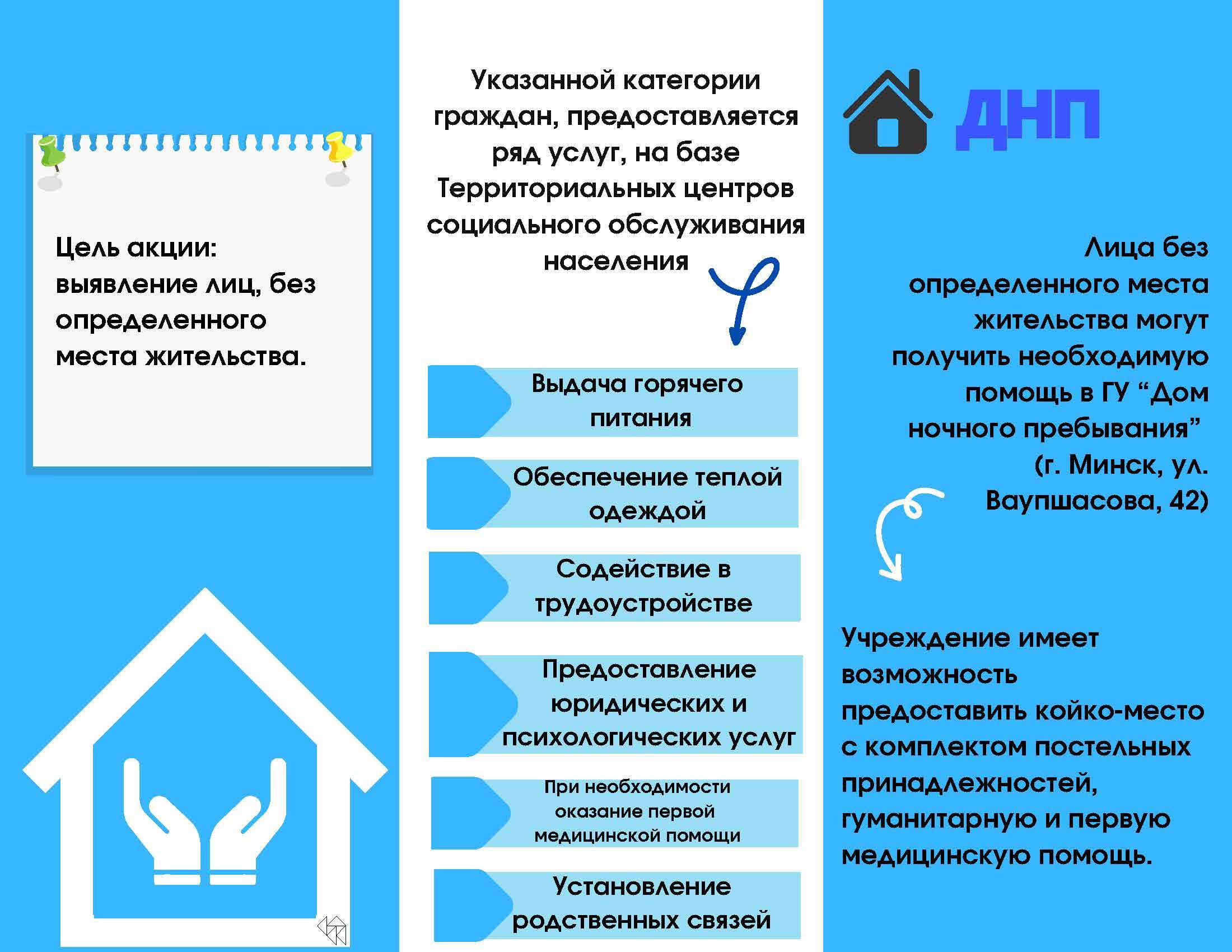 Цель акции: выявление лиц, без определенного места жительства.

Указанной категории граждан, предоставляется ряд услуг, на базе Территориальных центров социального обслуживания населения

Выдача горячего питания

Обеспечение теплой одеждой

Содействие в трудоустройстве

Предоставление юридических и психологических услуг

При необходимости оказание первой медицинской помощи

Установление родственных связей

ДНП

Лица без определенного места жительства могут получить необходимую помощь в ГУ "Дом ночного пребывания" (г. Минск, ул. Ваупшасова, 42)

Учреждение имеет возможность предоставить койко-место с комплектом постельных принадлежностей, гуманитарную и первую медицинскую помощь.